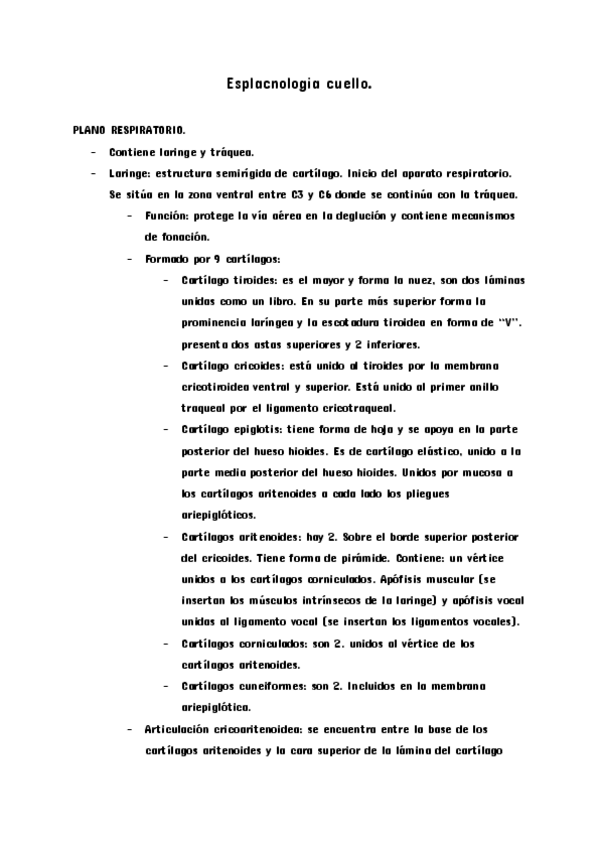 Esplacnologia cuello.

PLANO RESPIRATORIO.

- Contiene laringe y tráquea.
- Laringe: estructura semirígida de cartílago. Inicio del aparato respiratorio. Se sitúa en la zona ventral entre C3 y C6 donde se continúa con la tráquea.
  - Función: protege la vía aérea en la deglución y contiene mecanismos de fonación.
  - Formado por 9 cartílagos:
    - Cartílago tiroides: es el mayor y forma la nuez, son dos láminas unidas como un libro. En su parte más superior forma la prominencia laríngea y la escotadura tiroidea en forma de "V". presenta dos astas superiores y 2 inferiores.
    - Cartílago cricoides: está unido al tiroides por la membrana cricotiroidea ventral y superior. Está unido al primer anillo traqueal por el ligamento cricotraqueal.
    - Cartílago epiglotis: tiene forma de hoja y se apoya en la parte posterior del hueso hioides. Es de cartílago elástico, unido a la parte media posterior del hueso hioides. Unidos por mucosa a los cartílagos aritenoides a cada lado los pliegues ariepiglóticos.
    - Cartílagos aritenoides: hay 2. Sobre el borde superior posterior del cricoides. Tiene forma de pirámide. Contiene: un vértice unidos a los cartílagos corniculados. Apófisis muscular (se insertan los músculos intrínsecos de la laringe) y apófisis vocal unidas al ligamento vocal (se insertan los ligamentos vocales).
    - Cartílagos corniculados: son 2. unidos al vértice de los cartílagos aritenoides.
    - Cartílagos cuneiformes: son 2. Incluidos en la membrana ariepiglótica.
  - Articulación cricoaritenoidea: se encuentra entre la base de los cartílagos aritenoides y la cara superior de la lámina del cartílago